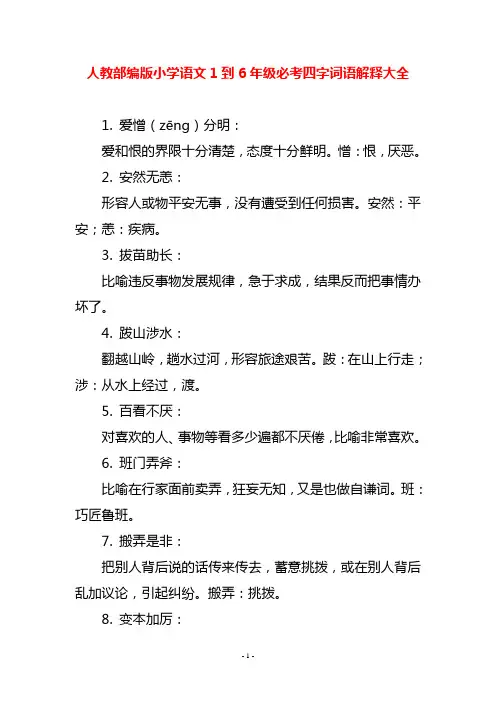 人教部编版小学语文 1 到 6 年级必考四字词语解释大全

1. 爱憎（zēng）分明：

爱和恨的界限十分清楚，态度十分鲜明。憎：恨，厌恶。

2. 安然无恙：

形容人或物平安无事，没有遭受到任何损害。安然：平安；恙：疾病。

3. 拔苗助长：

比喻违反事物发展规律，急于求成，结果反而把事情办坏了。

4. 跋山涉水：

翻越山岭，趟水过河，形容旅途艰苦。跋：在山上行走；涉：从水上经过，渡。

5. 百看不厌：

对喜欢的人、事物等看多少遍都不厌倦，比喻非常喜欢。

6. 班门弄斧：

比喻在行家面前卖弄，狂妄无知，又是也做自谦词。班：巧匠鲁班。

7. 搬弄是非：

把别人背后说的话传来传去，蓄意挑拨，或在别人背后乱加议论，引起纠纷。搬弄：挑拨。

8. 变本加厉：

- 1 -